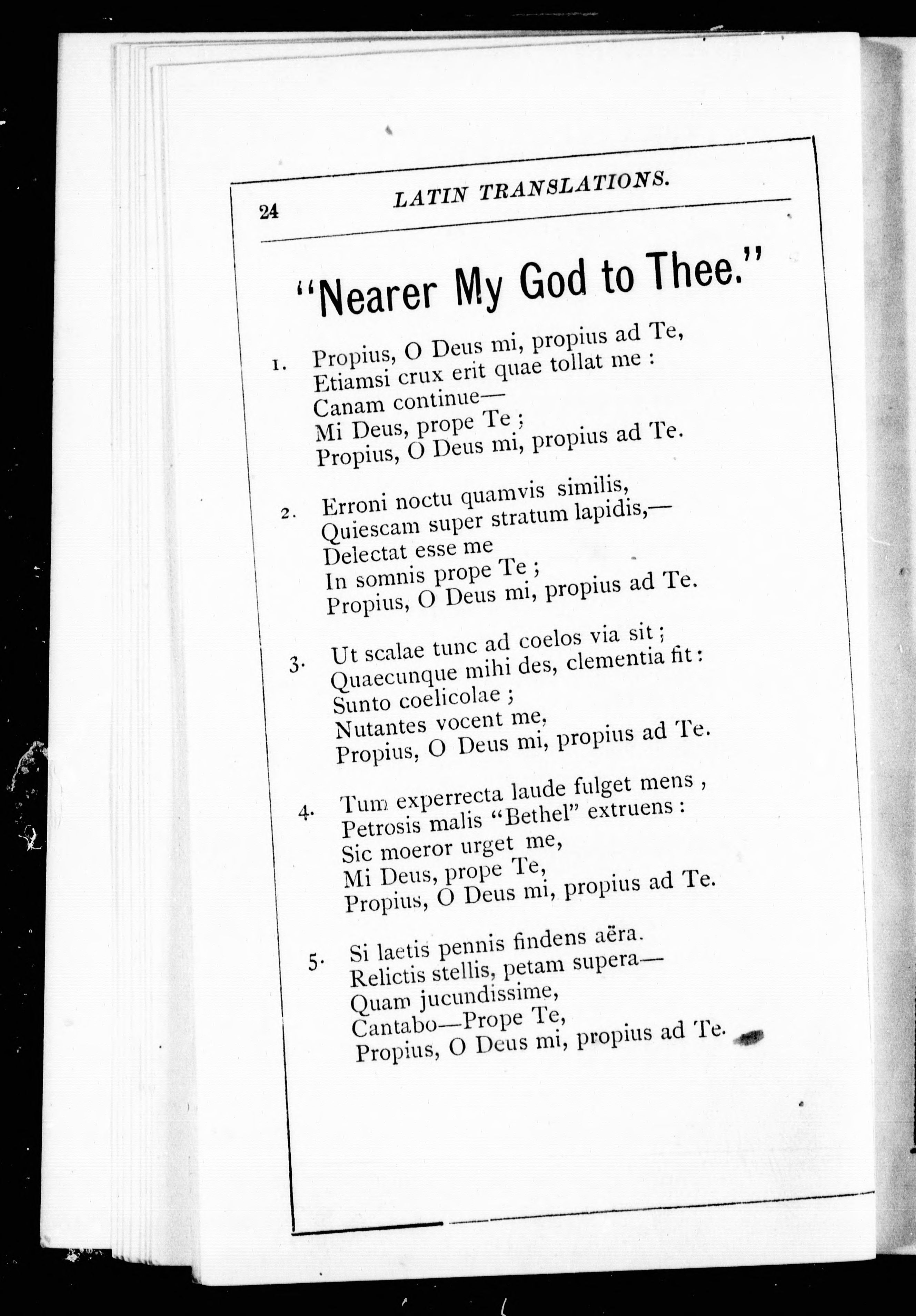 24 LATIN TRANSLATIONS.

"Nearer My God to Thee."

1. Propius, O Deus mi, propius ad Te,
Etiamsi crux erit quae tollat me :
Canam continue—
Mi Deus, prope Te ;
Propius, O Deus mi, propius ad Te.

2. Erroni noctu quamvis similis,
Quiescam super stratum lapidis,—
Delectat esse me
In somnis prope Te ;
Propius, O Deus mi, propius ad Te.

3. Ut scalae tunc ad coelos via sit ;
Quaecunque mihi des, clementia fit :
Sunto coelicolae ;
Nutantes vocent me,
Propius, O Deus mi, propius ad Te.

4. Tum experrecta laude fulget mens ,
Petrosis malis "Bethel" extruens :
Sic moeror urget me,
Mi Deus, prope Te,
Propius, O Deus mi, propius ad Te.

5. Si laetis pennis findens aëra.
Relictis stellis, petam supera—
Quam jucundissime,
Cantabo—Prope Te,
Propius, O Deus mi, propius ad Te.